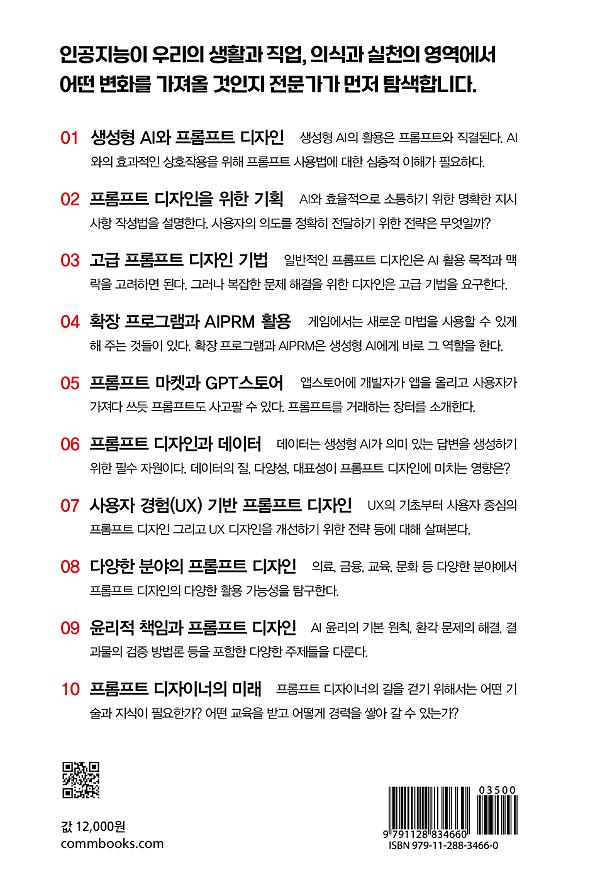 인공지능이 우리의 생활과 직업, 의식과 실천의 영역에서 어떤 변화를 가져올 것인지 전문가가 먼저 탐색합니다.

01 생성형 AI와 프롬프트 디자인 생성형 AI의 활용은 프롬프트와 직결된다. AI와의 효과적인 상호작용을 위해 프롬프트 사용법에 대한 심층적 이해가 필요하다.

02 프롬프트 디자인을 위한 기획 AI와 효율적으로 소통하기 위한 명확한 지시 사항 작성법을 설명한다. 사용자의 의도를 정확히 전달하기 위한 전략은 무엇일까?

03 고급 프롬프트 디자인 기법 일반적인 프롬프트 디자인은 AI 활용 목적과 맥락을 고려하면 된다. 그러나 복잡한 문제 해결을 위한 디자인은 고급 기법을 요구한다.

04 확장 프로그램과 AIPRM 활용 게임에서는 새로운 마법을 사용할 수 있게 해 주는 것들이 있다. 확장 프로그램과 AIPRM은 생성형 AI에게 바로 그 역할을 한다.

05 프롬프트 마켓과 GPT스토어 앱스토어에 개발자가 앱을 올리고 사용자가 가져다 쓰듯 프롬프트도 사고팔 수 있다. 프롬프트를 거래하는 장터를 소개한다.

06 프롬프트 디자인과 데이터 데이터는 생성형 AI가 의미 있는 답변을 생성하기 위한 필수 자원이다. 데이터의 질, 다양성, 대표성이 프롬프트 디자인에 미치는 영향은?

07 사용자 경험(UX) 기반 프롬프트 디자인 UX의 기초부터 사용자 중심의 프롬프트 디자인 그리고 UX 디자인을 개선하기 위한 전략 등에 대해 살펴본다.

08 다양한 분야의 프롬프트 디자인 의료, 금융, 교육, 문화 등 다양한 분야에서 프롬프트 디자인의 다양한 활용 가능성을 탐구한다.

09 윤리적 책임과 프롬프트 디자인 AI 윤리의 기본 원칙, 환각 문제의 해결, 결과물의 검증 방법론 등을 포함한 다양한 주제들을 다룬다.

10 프롬프트 디자이너의 미래 프롬프트 디자이너의 길을 걷기 위해서는 어떤 기술과 지식이 필요한가? 어떤 교육을 받고 어떻게 경력을 쌓아 갈 수 있는가?

값 12,000원
commbooks.com

03500
9 791128 834660
ISBN 979-11-288-3466-0